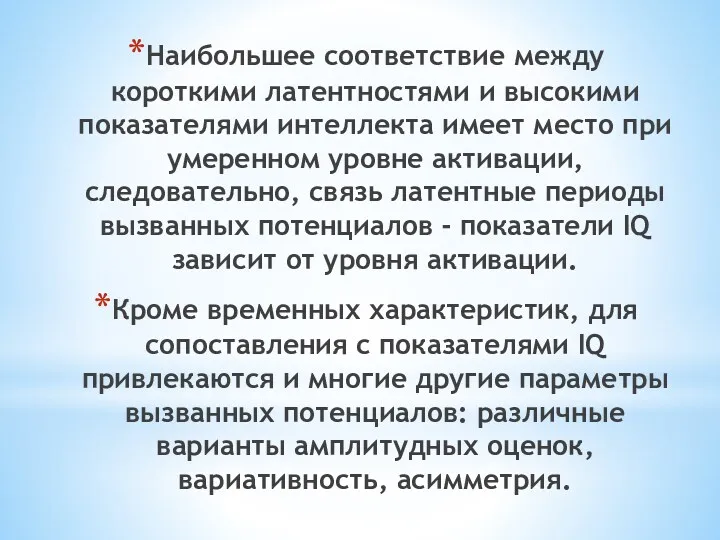 *Наибольшее соответствие между короткими латентностями и высокими показателями интеллекта имеет место при умеренном уровне активации, следовательно, связь латентные периоды вызванных потенциалов - показатели IQ зависит от уровня активации.

*Кроме временных характеристик, для сопоставления с показателями IQ привлекаются и многие другие параметры вызванных потенциалов: различные варианты амплитудных оценок, вариативность, асимметрия.